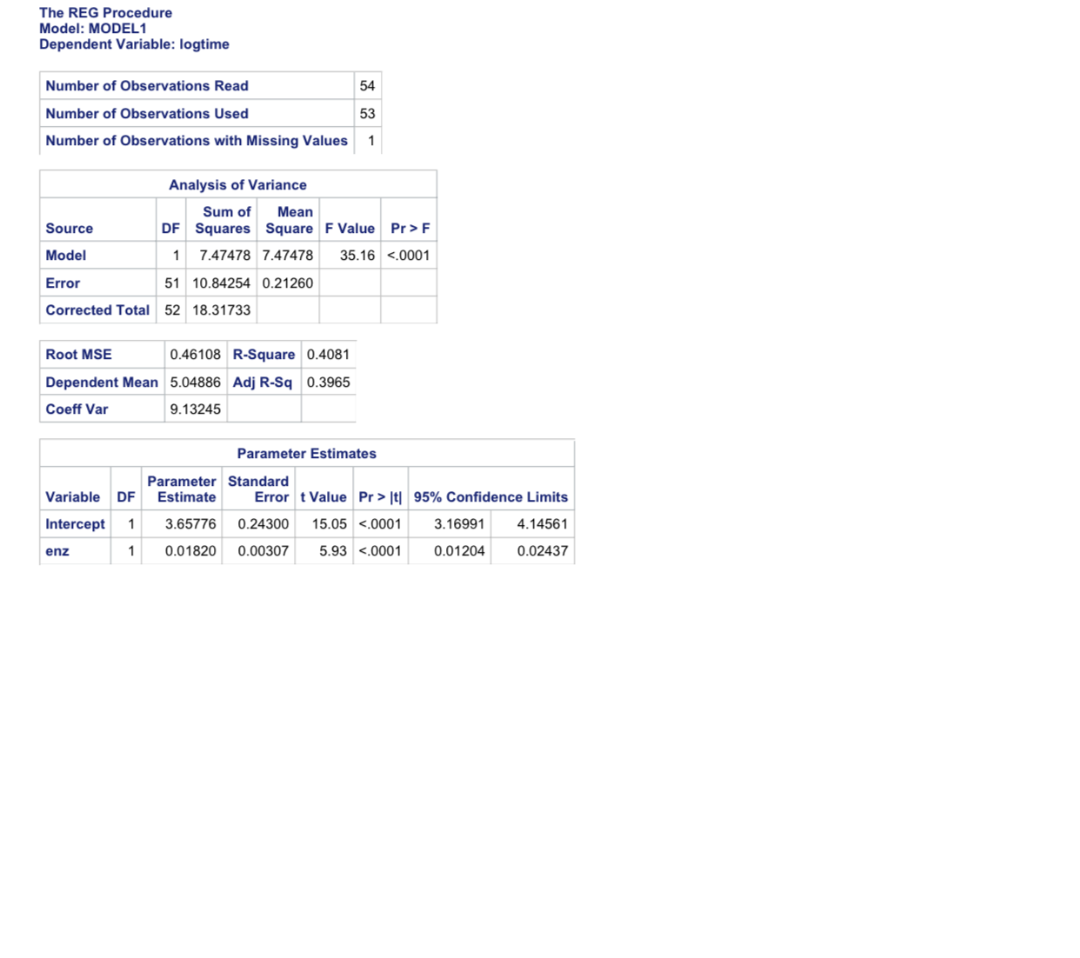 The REG Procedure
Model: MODEL1
Dependent Variable: logtime

| Number of Observations Read | 54 |
|---|---|
| Number of Observations Used | 53 |
| Number of Observations with Missing Values | 1 |

Analysis of Variance

| Source | DF | Sum of Squares | Mean Square | F Value | Pr > F |
|---|---|---|---|---|---|
| Model | 1 | 7.47478 | 7.47478 | 35.16 | <.0001 |
| Error | 51 | 10.84254 | 0.21260 | | |
| Corrected Total | 52 | 18.31733 | | | |

| Root MSE | 0.46108 | R-Square | 0.4081 |
|---|---|---|---|
| Dependent Mean | 5.04886 | Adj R-Sq | 0.3965 |
| Coeff Var | 9.13245 | | |

Parameter Estimates

| Variable | DF | Parameter Estimate | Standard Error | t Value | Pr > \|t\| | 95% Confidence Limits | |
|---|---|---|---|---|---|---|---|
| Intercept | 1 | 3.65776 | 0.24300 | 15.05 | <.0001 | 3.16991 | 4.14561 |
| enz | 1 | 0.01820 | 0.00307 | 5.93 | <.0001 | 0.01204 | 0.02437 |